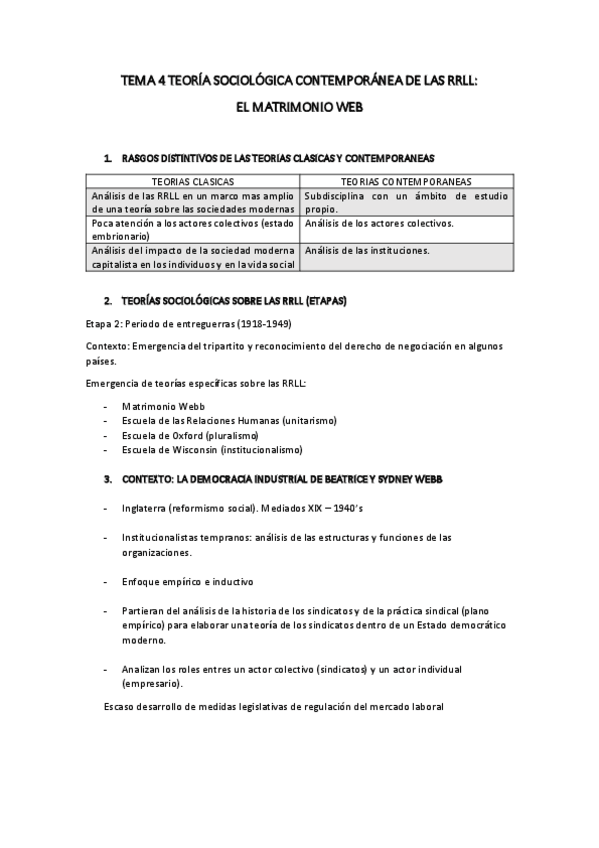 TEMA 4 TEORÍA SOCIOLÓGICA CONTEMPORÁNEA DE LAS RRLL:

EL MATRIMONIO WEB

1. RASGOS DISTINTIVOS DE LAS TEORIAS CLASICAS Y CONTEMPORANEAS

| TEORIAS CLASICAS | TEORIAS CONTEMPORANEAS |
|---|---|
| Análisis de las RRLL en un marco mas amplio de una teoría sobre las sociedades modernas | Subdisciplina con un ámbito de estudio propio. |
| Poca atención a los actores colectivos (estado embrionario) | Análisis de los actores colectivos. |
| Análisis del impacto de la sociedad moderna capitalista en los individuos y en la vida social | Análisis de las instituciones. |

2. TEORÍAS SOCIOLÓGICAS SOBRE LAS RRLL (ETAPAS)

Etapa 2: Periodo de entreguerras (1918-1949)

Contexto: Emergencia del tripartito y reconocimiento del derecho de negociación en algunos países.

Emergencia de teorías específicas sobre las RRLL:

- Matrimonio Webb
- Escuela de las Relaciones Humanas (unitarismo)
- Escuela de Oxford (pluralismo)
- Escuela de Wisconsin (institucionalismo)

3. CONTEXTO: LA DEMOCRACIA INDUSTRIAL DE BEATRICE Y SYDNEY WEBB

- Inglaterra (reformismo social). Mediados XIX – 1940's

- Institucionalistas tempranos: análisis de las estructuras y funciones de las organizaciones.

- Enfoque empírico e inductivo

- Partieran del análisis de la historia de los sindicatos y de la práctica sindical (plano empírico) para elaborar una teoría de los sindicatos dentro de un Estado democrático moderno.

- Analizan los roles entres un actor colectivo (sindicatos) y un actor individual (empresario).

Escaso desarrollo de medidas legislativas de regulación del mercado laboral